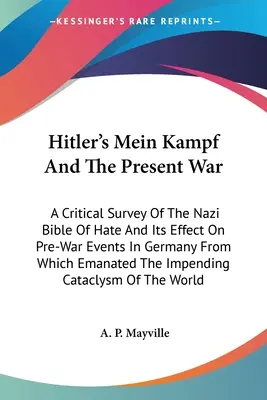 —KESSINGER'S RARE REPRINTS—

Hitler's Mein Kampf And The Present War

A Critical Survey Of The Nazi Bible Of Hate And Its Effect On Pre-War Events In Germany From Which Emanated The Impending Cataclysm Of The World

A. P. Mayville